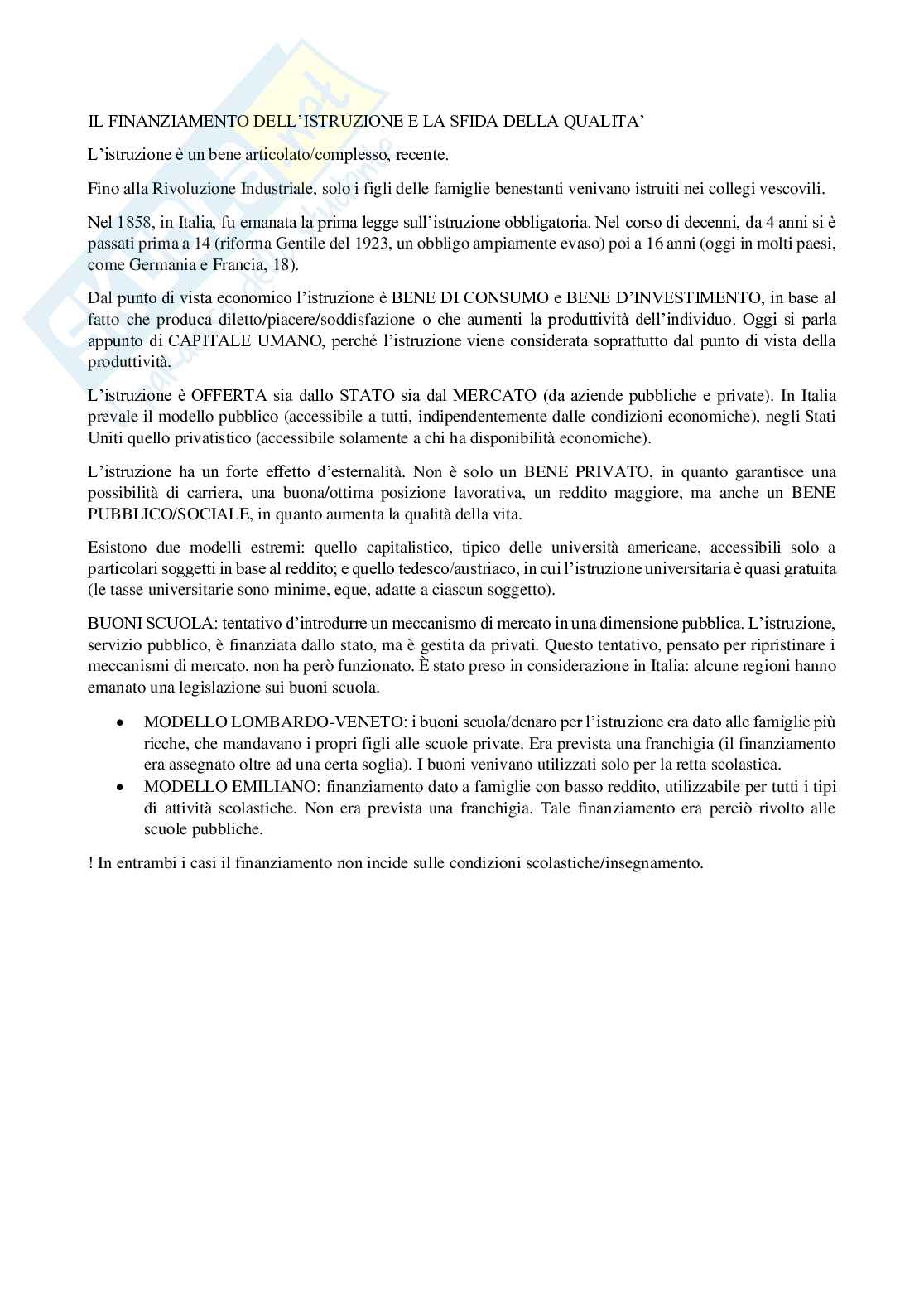 IL FINANZIAMENTO DELL'ISTRUZIONE E LA SFIDA DELLA QUALITA'

L'istruzione è un bene articolato/complesso, recente.

Fino alla Rivoluzione Industriale, solo i figli delle famiglie benestanti venivano istruiti nei collegi vescovili.

Nel 1858, in Italia, fu emanata la prima legge sull'istruzione obbligatoria. Nel corso di decenni, da 4 anni si è passati prima a 14 (riforma Gentile del 1923, un obbligo ampiamente evaso) poi a 16 anni (oggi in molti paesi, come Germania e Francia, 18).

Dal punto di vista economico l'istruzione è BENE DI CONSUMO e BENE D'INVESTIMENTO, in base al fatto che produca diletto/piacere/soddisfazione o che aumenti la produttività dell'individuo. Oggi si parla appunto di CAPITALE UMANO, perché l'istruzione viene considerata soprattutto dal punto di vista della produttività.

L'istruzione è OFFERTA sia dallo STATO sia dal MERCATO (da aziende pubbliche e private). In Italia prevale il modello pubblico (accessibile a tutti, indipendentemente dalle condizioni economiche), negli Stati Uniti quello privatistico (accessibile solamente a chi ha disponibilità economiche).

L'istruzione ha un forte effetto d'esternalità. Non è solo un BENE PRIVATO, in quanto garantisce una possibilità di carriera, una buona/ottima posizione lavorativa, un reddito maggiore, ma anche un BENE PUBBLICO/SOCIALE, in quanto aumenta la qualità della vita.

Esistono due modelli estremi: quello capitalistico, tipico delle università americane, accessibili solo a particolari soggetti in base al reddito; e quello tedesco/austriaco, in cui l'istruzione universitaria è quasi gratuita (le tasse universitarie sono minime, eque, adatte a ciascun soggetto).

BUONI SCUOLA: tentativo d'introdurre un meccanismo di mercato in una dimensione pubblica. L'istruzione, servizio pubblico, è finanziata dallo stato, ma è gestita da privati. Questo tentativo, pensato per ripristinare i meccanismi di mercato, non ha però funzionato. È stato preso in considerazione in Italia: alcune regioni hanno emanato una legislazione sui buoni scuola.

• MODELLO LOMBARDO-VENETO: i buoni scuola/denaro per l'istruzione era dato alle famiglie più ricche, che mandavano i propri figli alle scuole private. Era prevista una franchigia (il finanziamento era assegnato oltre ad una certa soglia). I buoni venivano utilizzati solo per la retta scolastica.
• MODELLO EMILIANO: finanziamento dato a famiglie con basso reddito, utilizzabile per tutti i tipi di attività scolastiche. Non era prevista una franchigia. Tale finanziamento era perciò rivolto alle scuole pubbliche.

! In entrambi i casi il finanziamento non incide sulle condizioni scolastiche/insegnamento.